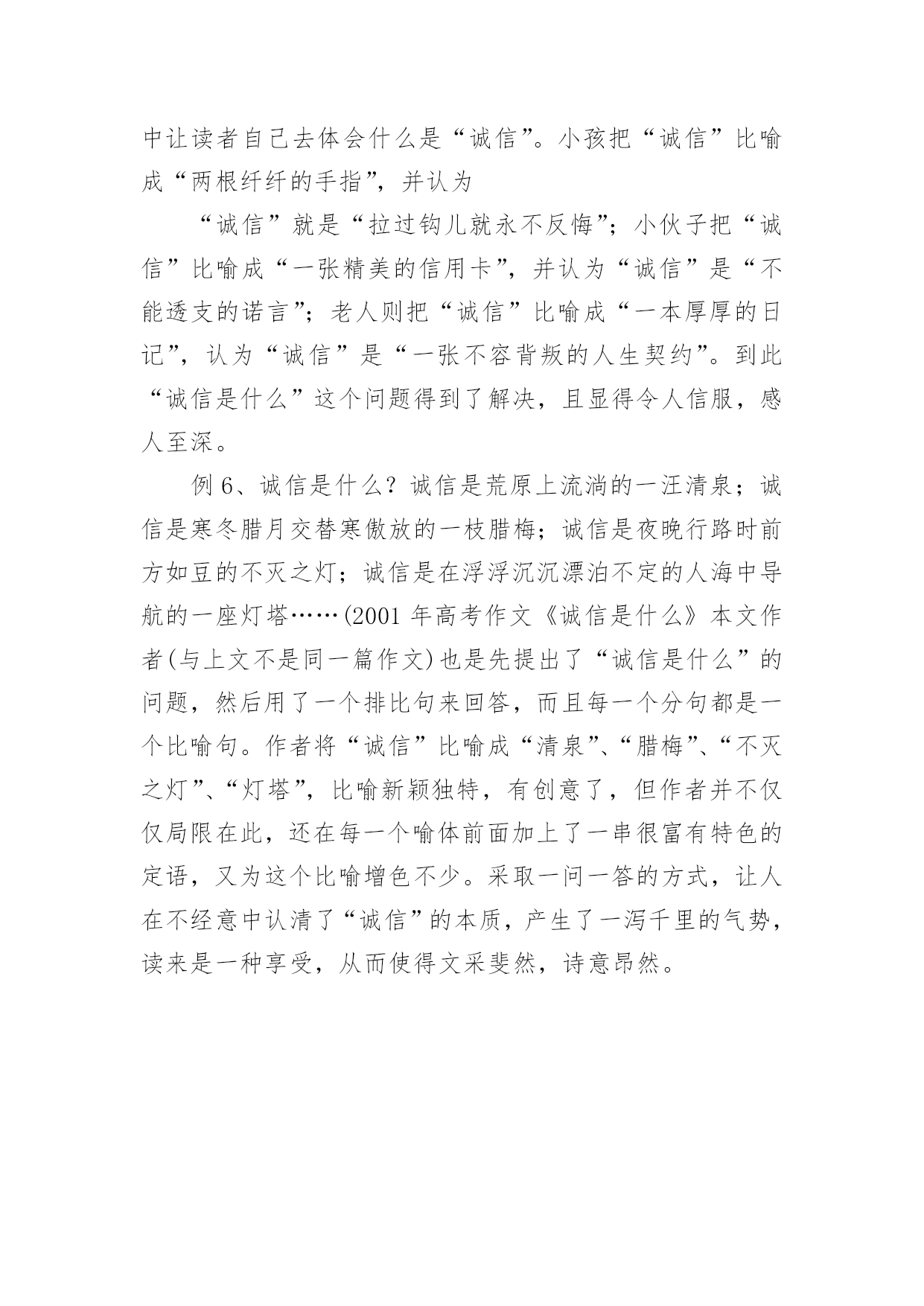 中让读者自己去体会什么是“诚信”。小孩把“诚信”比喻成“两根纤纤的手指”，并认为

“诚信”就是“拉过钩儿就永不反悔”；小伙子把“诚信”比喻成“一张精美的信用卡”，并认为“诚信”是“不能透支的诺言”；老人则把“诚信”比喻成“一本厚厚的日记”，认为“诚信”是“一张不容背叛的人生契约”。到此“诚信是什么”这个问题得到了解决，且显得令人信服，感人至深。

例 6、诚信是什么？诚信是荒原上流淌的一汪清泉；诚信是寒冬腊月交替寒傲放的一枝腊梅；诚信是夜晚行路时前方如豆的不灭之灯；诚信是在浮浮沉沉漂泊不定的人海中导航的一座灯塔……(2001 年高考作文《诚信是什么》本文作者(与上文不是同一篇作文)也是先提出了“诚信是什么”的问题，然后用了一个排比句来回答，而且每一个分句都是一个比喻句。作者将“诚信”比喻成“清泉”、“腊梅”、“不灭之灯”、“灯塔”，比喻新颖独特，有创意了，但作者并不仅仅局限在此，还在每一个喻体前面加上了一串很富有特色的定语，又为这个比喻增色不少。采取一问一答的方式，让人在不经意中认清了“诚信”的本质，产生了一泻千里的气势，读来是一种享受，从而使得文采斐然，诗意昂然。